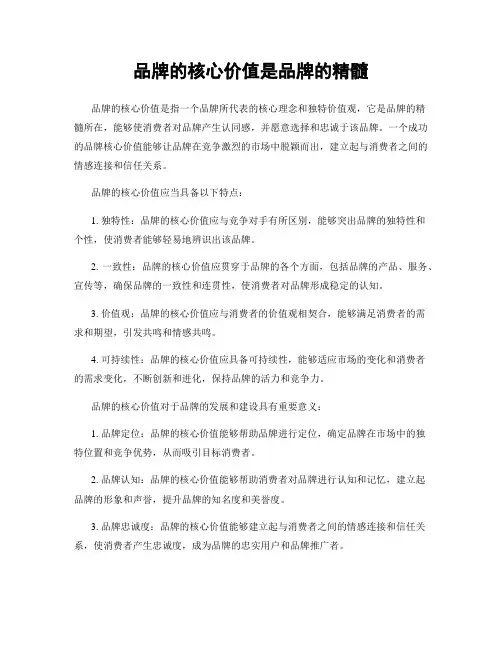 品牌的核心价值是品牌的精髓

品牌的核心价值是指一个品牌所代表的核心理念和独特价值观，它是品牌的精髓所在，能够使消费者对品牌产生认同感，并愿意选择和忠诚于该品牌。一个成功的品牌核心价值能够让品牌在竞争激烈的市场中脱颖而出，建立起与消费者之间的情感连接和信任关系。

品牌的核心价值应当具备以下特点：

1. 独特性：品牌的核心价值应与竞争对手有所区别，能够突出品牌的独特性和个性，使消费者能够轻易地辨识出该品牌。

2. 一致性：品牌的核心价值应贯穿于品牌的各个方面，包括品牌的产品、服务、宣传等，确保品牌的一致性和连贯性，使消费者对品牌形成稳定的认知。

3. 价值观：品牌的核心价值应与消费者的价值观相契合，能够满足消费者的需求和期望，引发共鸣和情感共鸣。

4. 可持续性：品牌的核心价值应具备可持续性，能够适应市场的变化和消费者的需求变化，不断创新和进化，保持品牌的活力和竞争力。

品牌的核心价值对于品牌的发展和建设具有重要意义：

1. 品牌定位：品牌的核心价值能够帮助品牌进行定位，确定品牌在市场中的独特位置和竞争优势，从而吸引目标消费者。

2. 品牌认知：品牌的核心价值能够帮助消费者对品牌进行认知和记忆，建立起品牌的形象和声誉，提升品牌的知名度和美誉度。

3. 品牌忠诚度：品牌的核心价值能够建立起与消费者之间的情感连接和信任关系，使消费者产生忠诚度，成为品牌的忠实用户和品牌推广者。